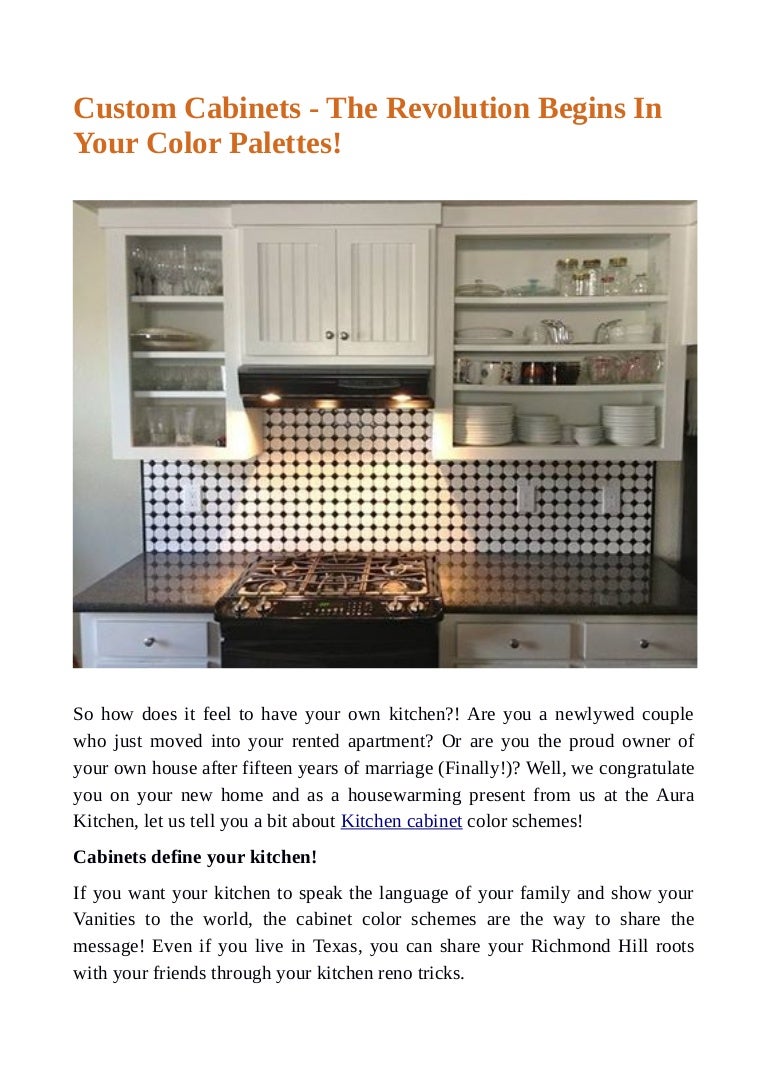 Custom Cabinets - The Revolution Begins In Your Color Palettes!

So how does it feel to have your own kitchen?! Are you a newlywed couple who just moved into your rented apartment? Or are you the proud owner of your own house after fifteen years of marriage (Finally!)? Well, we congratulate you on your new home and as a housewarming present from us at the Aura Kitchen, let us tell you a bit about Kitchen cabinet color schemes!

Cabinets define your kitchen!

If you want your kitchen to speak the language of your family and show your Vanities to the world, the cabinet color schemes are the way to share the message! Even if you live in Texas, you can share your Richmond Hill roots with your friends through your kitchen reno tricks.